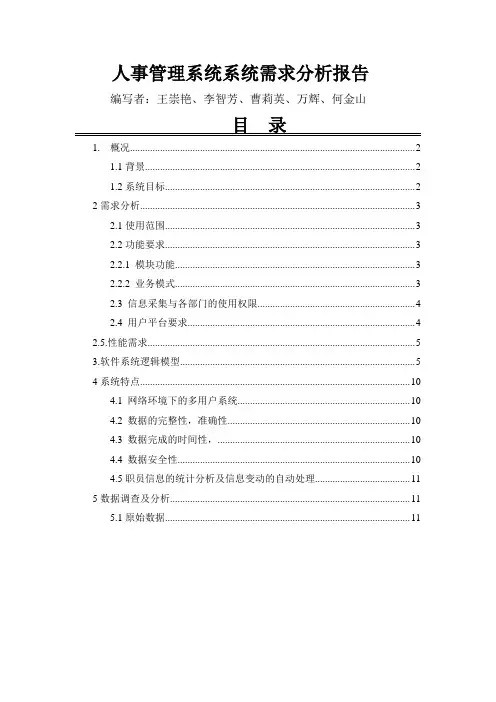 人事管理系统系统需求分析报告

编写者：王崇艳、李智芳、曹莉英、万辉、何金山

目　录

1.　概况..........2
1.1 背景..........2
1.2 系统目标..........2
2 需求分析..........3
2.1 使用范围..........3
2.2 功能要求..........3
2.2.1　模块功能..........3
2.2.2　业务模式..........3
2.3　信息采集与各部门的使用权限..........4
2.4　用户平台要求..........4
2.5.性能需求..........5
3.软件系统逻辑模型..........5
4 系统特点..........10
4.1　网络环境下的多用户系统..........10
4.2　数据的完整性，准确性..........10
4.3　数据完成的时间性，..........10
4.4　数据安全性..........10
4.5 职员信息的统计分析及信息变动的自动处理..........11
5 数据调查及分析..........11
5.1 原始数据..........11